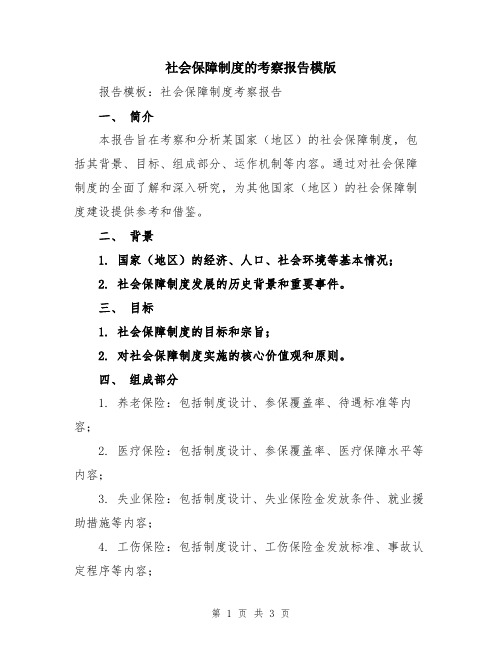 社会保障制度的考察报告模版

报告模板：社会保障制度考察报告

一、 简介

本报告旨在考察和分析某国家（地区）的社会保障制度，包括其背景、目标、组成部分、运作机制等内容。通过对社会保障制度的全面了解和深入研究，为其他国家（地区）的社会保障制度建设提供参考和借鉴。

二、 背景

1. 国家（地区）的经济、人口、社会环境等基本情况；

2. 社会保障制度发展的历史背景和重要事件。

三、 目标

1. 社会保障制度的目标和宗旨；

2. 对社会保障制度实施的核心价值观和原则。

四、 组成部分

1. 养老保险：包括制度设计、参保覆盖率、待遇标准等内容；

2. 医疗保险：包括制度设计、参保覆盖率、医疗保障水平等内容；

3. 失业保险：包括制度设计、失业保险金发放条件、就业援助措施等内容；

4. 工伤保险：包括制度设计、工伤保险金发放标准、事故认定程序等内容；

第 1 页 共 3 页